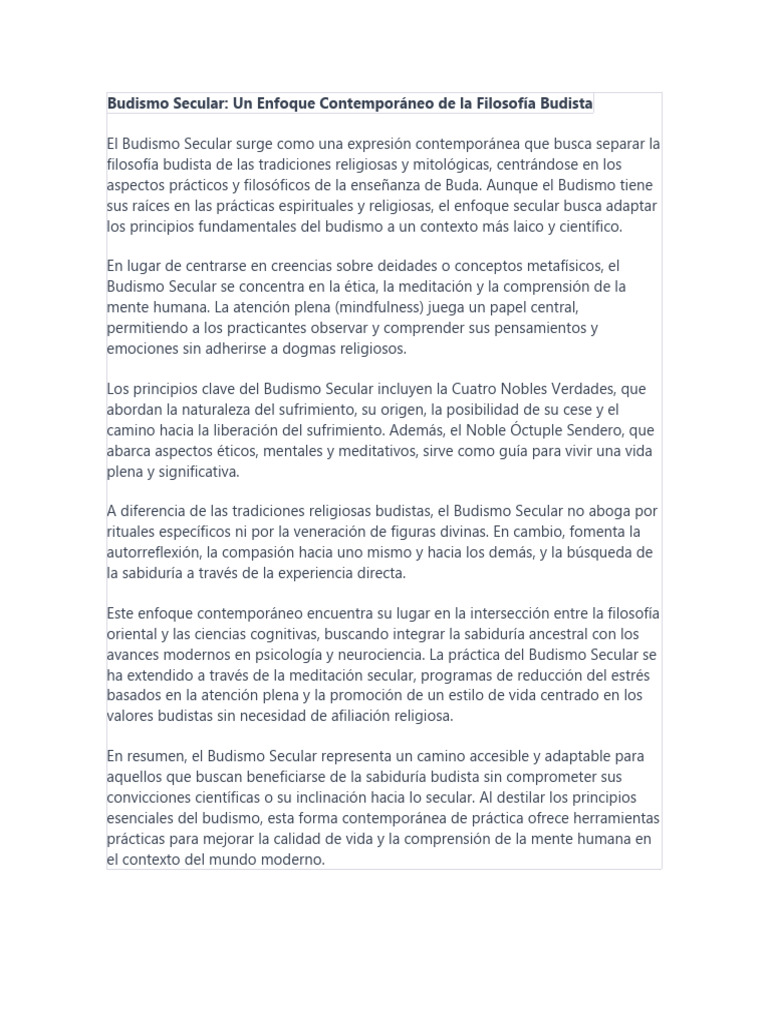 Budismo Secular: Un Enfoque Contemporáneo de la Filosofía Budista

El Budismo Secular surge como una expresión contemporánea que busca separar la filosofía budista de las tradiciones religiosas y mitológicas, centrándose en los aspectos prácticos y filosóficos de la enseñanza de Buda. Aunque el Budismo tiene sus raíces en las prácticas espirituales y religiosas, el enfoque secular busca adaptar los principios fundamentales del budismo a un contexto más laico y científico.

En lugar de centrarse en creencias sobre deidades o conceptos metafísicos, el Budismo Secular se concentra en la ética, la meditación y la comprensión de la mente humana. La atención plena (mindfulness) juega un papel central, permitiendo a los practicantes observar y comprender sus pensamientos y emociones sin adherirse a dogmas religiosos.

Los principios clave del Budismo Secular incluyen la Cuatro Nobles Verdades, que abordan la naturaleza del sufrimiento, su origen, la posibilidad de su cese y el camino hacia la liberación del sufrimiento. Además, el Noble Óctuple Sendero, que abarca aspectos éticos, mentales y meditativos, sirve como guía para vivir una vida plena y significativa.

A diferencia de las tradiciones religiosas budistas, el Budismo Secular no aboga por rituales específicos ni por la veneración de figuras divinas. En cambio, fomenta la autorreflexión, la compasión hacia uno mismo y hacia los demás, y la búsqueda de la sabiduría a través de la experiencia directa.

Este enfoque contemporáneo encuentra su lugar en la intersección entre la filosofía oriental y las ciencias cognitivas, buscando integrar la sabiduría ancestral con los avances modernos en psicología y neurociencia. La práctica del Budismo Secular se ha extendido a través de la meditación secular, programas de reducción del estrés basados en la atención plena y la promoción de un estilo de vida centrado en los valores budistas sin necesidad de afiliación religiosa.

En resumen, el Budismo Secular representa un camino accesible y adaptable para aquellos que buscan beneficiarse de la sabiduría budista sin comprometer sus convicciones científicas o su inclinación hacia lo secular. Al destilar los principios esenciales del budismo, esta forma contemporánea de práctica ofrece herramientas prácticas para mejorar la calidad de vida y la comprensión de la mente humana en el contexto del mundo moderno.